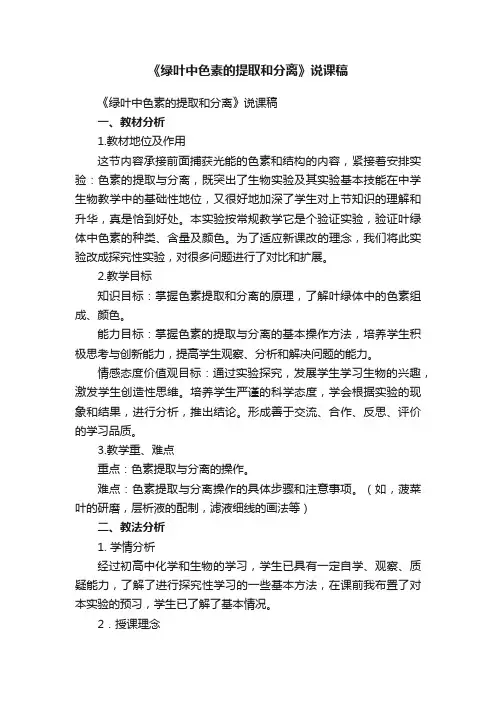 《绿叶中色素的提取和分离》说课稿

《绿叶中色素的提取和分离》说课稿

一、教材分析

1.教材地位及作用

这节内容承接前面捕获光能的色素和结构的内容，紧接着安排实验：色素的提取与分离，既突出了生物实验及其实验基本技能在中学生物教学中的基础性地位，又很好地加深了学生对上节知识的理解和升华，真是恰到好处。本实验按常规教学它是个验证实验，验证叶绿体中色素的种类、含量及颜色。为了适应新课改的理念，我们将此实验改成探究性实验，对很多问题进行了对比和扩展。

2.教学目标

知识目标：掌握色素提取和分离的原理，了解叶绿体中的色素组成、颜色。

能力目标：掌握色素的提取与分离的基本操作方法，培养学生积极思考与创新能力，提高学生观察、分析和解决问题的能力。

情感态度价值观目标：通过实验探究，发展学生学习生物的兴趣，激发学生创造性思维。培养学生严谨的科学态度，学会根据实验的现象和结果，进行分析，推出结论。形成善于交流、合作、反思、评价的学习品质。

3.教学重、难点

重点：色素提取与分离的操作。

难点：色素提取与分离操作的具体步骤和注意事项。（如，菠菜叶的研磨，层析液的配制，滤液细线的画法等）

二、教法分析

1. 学情分析

经过初高中化学和生物的学习，学生已具有一定自学、观察、质疑能力，了解了进行探究性学习的一些基本方法，在课前我布置了对本实验的预习，学生已了解了基本情况。

2．授课理念